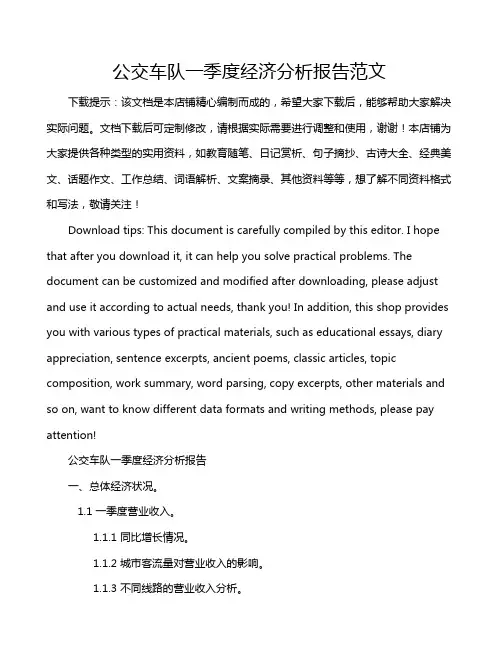 公交车队一季度经济分析报告范文

下载提示：该文档是本店铺精心编制而成的，希望大家下载后，能够帮助大家解决实际问题。文档下载后可定制修改，请根据实际需要进行调整和使用，谢谢！本店铺为大家提供各种类型的实用资料，如教育随笔、日记赏析、句子摘抄、古诗大全、经典美文、话题作文、工作总结、词语解析、文案摘录、其他资料等等，想了解不同资料格式和写法，敬请关注！

Download tips: This document is carefully compiled by this editor. I hope that after you download it, it can help you solve practical problems. The document can be customized and modified after downloading, please adjust and use it according to actual needs, thank you! In addition, this shop provides you with various types of practical materials, such as educational essays, diary appreciation, sentence excerpts, ancient poems, classic articles, topic composition, work summary, word parsing, copy excerpts, other materials and so on, want to know different data formats and writing methods, please pay attention!

公交车队一季度经济分析报告

一、总体经济状况。

1.1 一季度营业收入。

1.1.1 同比增长情况。

1.1.2 城市客流量对营业收入的影响。

1.1.3 不同线路的营业收入分析。